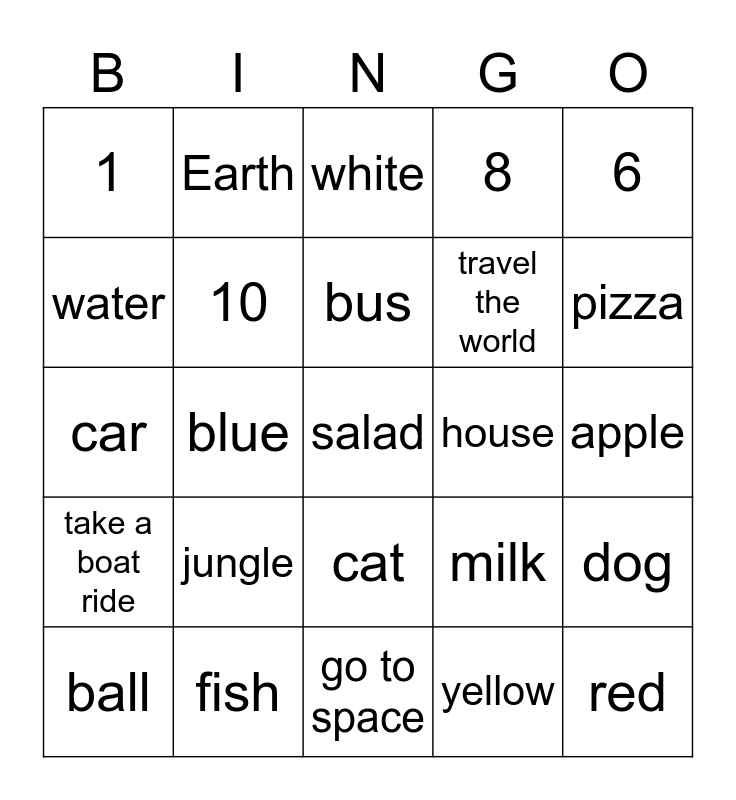 | B | I | N | G | O |
|---|---|---|---|---|
| 1 | Earth | white | 8 | 6 |
| water | 10 | bus | travel the world | pizza |
| car | blue | salad | house | apple |
| take a boat ride | jungle | cat | milk | dog |
| ball | fish | go to space | yellow | red |